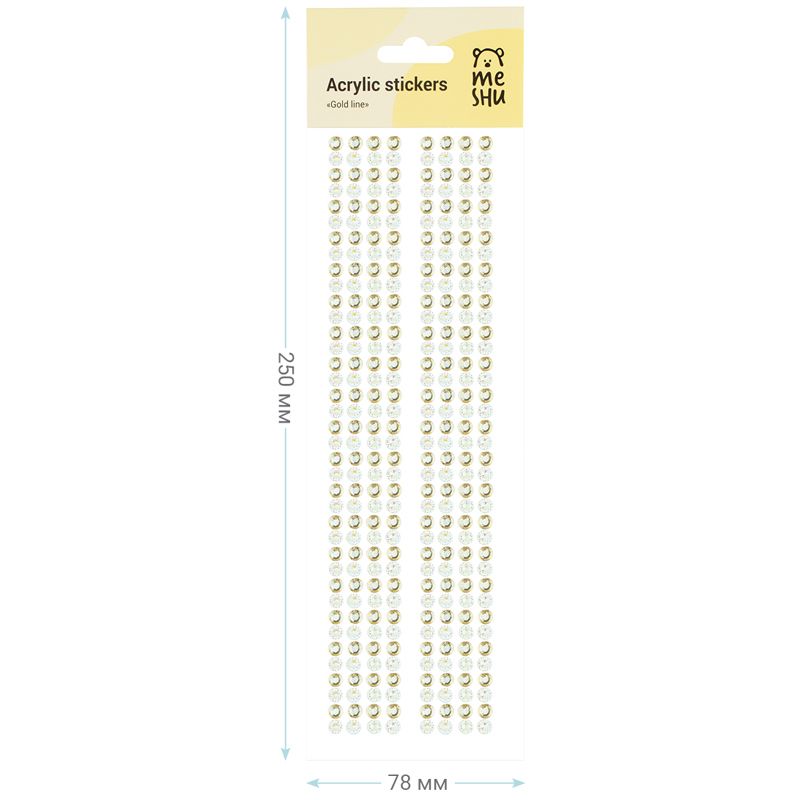 Acrylic stickers
«Gold line»

me
SHU

250 мм

78 мм